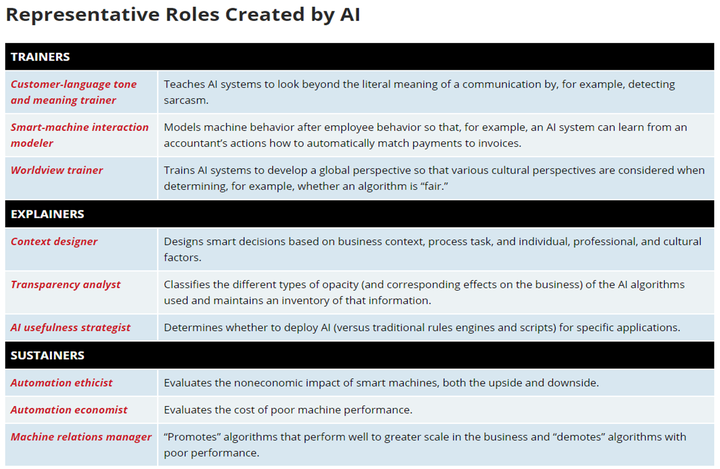 Representative Roles Created by AI

| TRAINERS | |
|---|---|
| Customer-language tone and meaning trainer | Teaches AI systems to look beyond the literal meaning of a communication by, for example, detecting sarcasm. |
| Smart-machine interaction modeler | Models machine behavior after employee behavior so that, for example, an AI system can learn from an accountant's actions how to automatically match payments to invoices. |
| Worldview trainer | Trains AI systems to develop a global perspective so that various cultural perspectives are considered when determining, for example, whether an algorithm is "fair." |
| EXPLAINERS | |
| Context designer | Designs smart decisions based on business context, process task, and individual, professional, and cultural factors. |
| Transparency analyst | Classifies the different types of opacity (and corresponding effects on the business) of the AI algorithms used and maintains an inventory of that information. |
| AI usefulness strategist | Determines whether to deploy AI (versus traditional rules engines and scripts) for specific applications. |
| SUSTAINERS | |
| Automation ethicist | Evaluates the noneconomic impact of smart machines, both the upside and downside. |
| Automation economist | Evaluates the cost of poor machine performance. |
| Machine relations manager | "Promotes" algorithms that perform well to greater scale in the business and "demotes" algorithms with poor performance. |